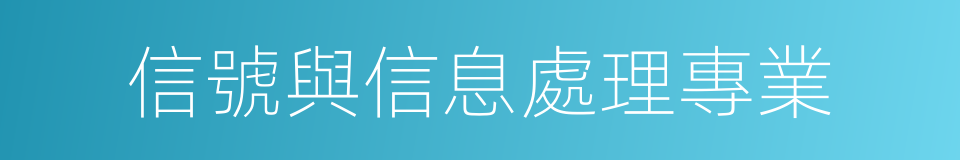 信號與信息處理專業